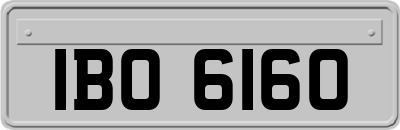 IBO 6160